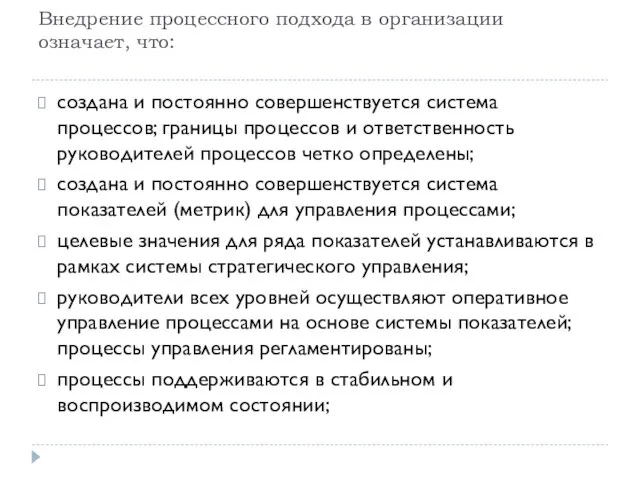 Внедрение процессного подхода в организации означает, что:

создана и постоянно совершенствуется система процессов; границы процессов и ответственность руководителей процессов четко определены;

создана и постоянно совершенствуется система показателей (метрик) для управления процессами;

целевые значения для ряда показателей устанавливаются в рамках системы стратегического управления;

руководители всех уровней осуществляют оперативное управление процессами на основе системы показателей; процессы управления регламентированы;

процессы поддерживаются в стабильном и воспроизводимом состоянии;